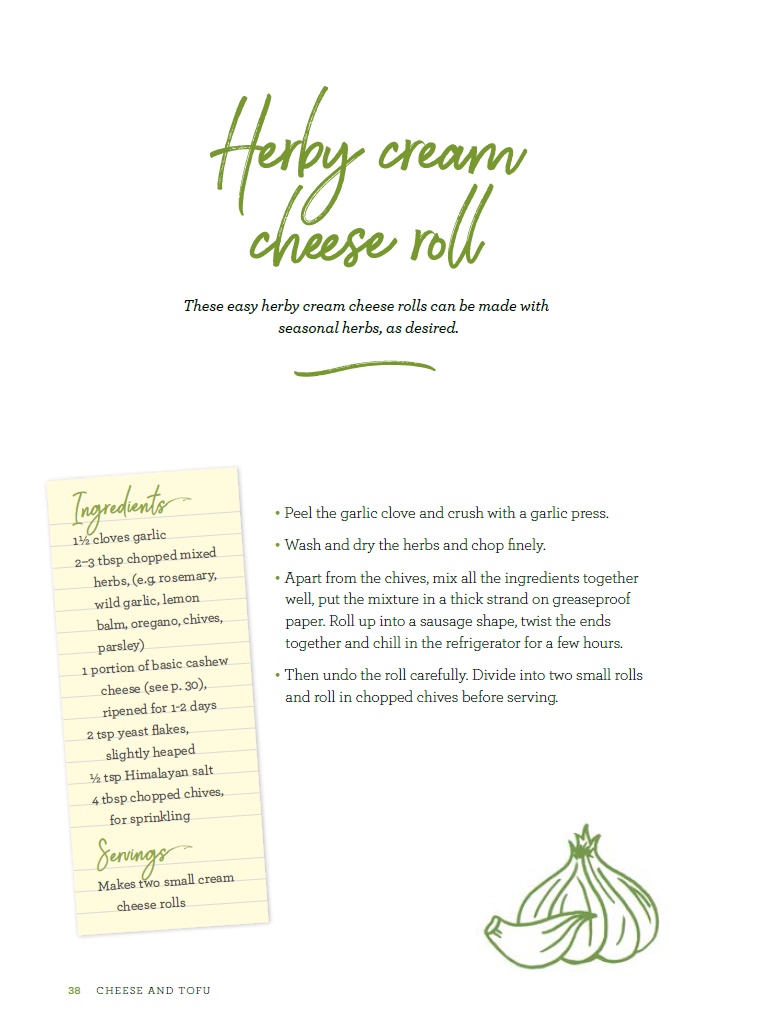 Herby cream cheese roll

These easy herby cream cheese rolls can be made with seasonal herbs, as desired.

Ingredients
1½ cloves garlic
2–3 tbsp chopped mixed herbs, (e.g. rosemary, wild garlic, lemon balm, oregano, chives, parsley)
1 portion of basic cashew cheese (see p. 30), ripened for 1-2 days
2 tsp yeast flakes, slightly heaped
½ tsp Himalayan salt
4 tbsp chopped chives, for sprinkling

Servings
Makes two small cream cheese rolls

• Peel the garlic clove and crush with a garlic press.

• Wash and dry the herbs and chop finely.

• Apart from the chives, mix all the ingredients together well, put the mixture in a thick strand on greaseproof paper. Roll up into a sausage shape, twist the ends together and chill in the refrigerator for a few hours.

• Then undo the roll carefully. Divide into two small rolls and roll in chopped chives before serving.

38 CHEESE AND TOFU